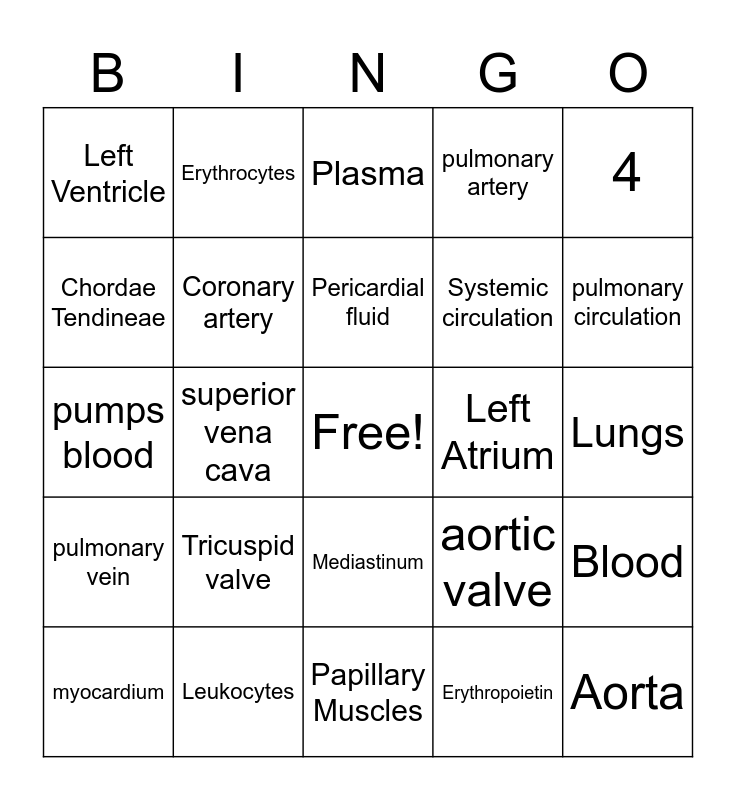 | B | I | N | G | O |
|---|---|---|---|---|
| Left Ventricle | Erythrocytes | Plasma | pulmonary artery | 4 |
| Chordae Tendineae | Coronary artery | Pericardial fluid | Systemic circulation | pulmonary circulation |
| pumps blood | superior vena cava | Free! | Left Atrium | Lungs |
| pulmonary vein | Tricuspid valve | Mediastinum | aortic valve | Blood |
| myocardium | Leukocytes | Papillary Muscles | Erythropoietin | Aorta |